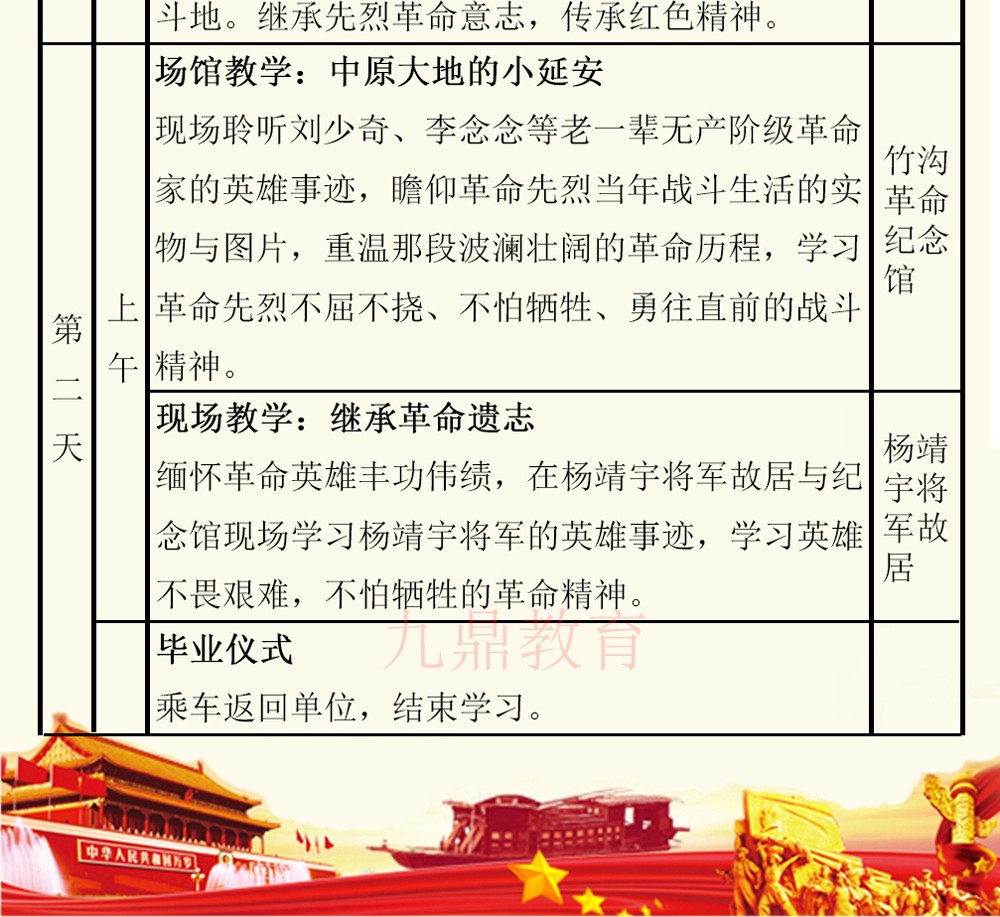 |  |  | 斗地。继承先烈革命意志，传承红色精神。 |  |
|---|---|---|---|
| 第二天 | 上午 | **场馆教学：中原大地的小延安** 现场聆听刘少奇、李念念等老一辈无产阶级革命家的英雄事迹，瞻仰革命先烈当年战斗生活的实物与图片，重温那段波澜壮阔的革命历程，学习革命先烈不屈不挠、不怕牺牲、勇往直前的战斗精神。 | 竹沟革命纪念馆 |
|  |  | **现场教学：继承革命遗志** 缅怀革命英雄丰功伟绩，在杨靖宇将军故居与纪念馆现场学习杨靖宇将军的英雄事迹，学习英雄不畏艰难，不怕牺牲的革命精神。 | 杨靖宇将军故居 |
|  |  | **毕业仪式** 乘车返回单位，结束学习。 |  |

九鼎教育

中华人民共和国万岁